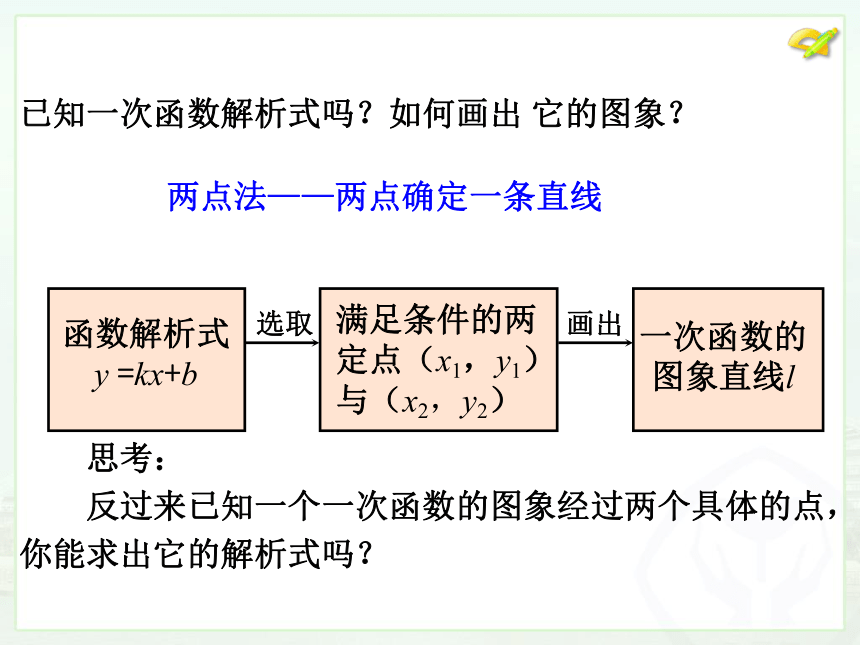 已知一次函数解析式吗？如何画出 它的图象？

两点法——两点确定一条直线

函数解析式
$y=kx+b$

选取

满足条件的两定点（$x_1$，$y_1$）与（$x_2$，$y_2$）

画出

一次函数的图象直线$l$

思考：

反过来已知一个一次函数的图象经过两个具体的点，你能求出它的解析式吗？